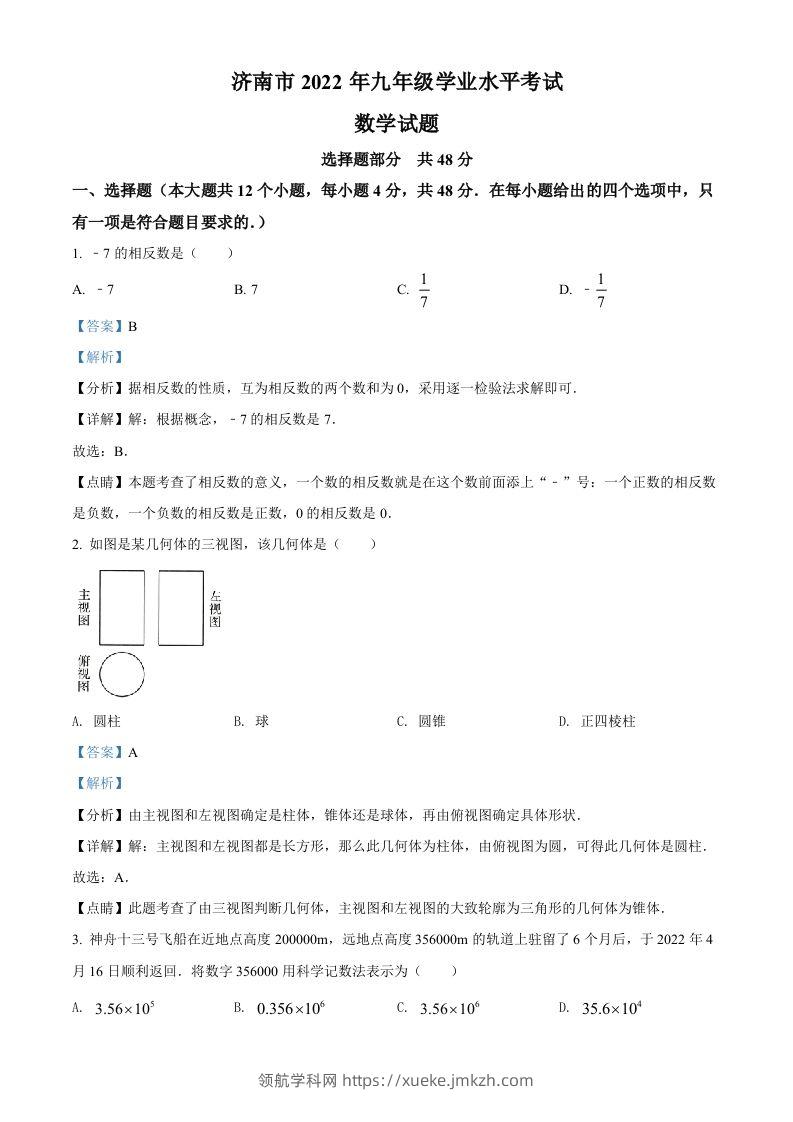 济南市 2022 年九年级学业水平考试

数学试题

选择题部分　共 48 分

一、选择题（本大题共 12 个小题，每小题 4 分，共 48 分．在每小题给出的四个选项中，只有一项是符合题目要求的．）

1. ﹣7 的相反数是（　　）

A. ﹣7　　B. 7　　C. $\frac{1}{7}$　　D. ﹣$\frac{1}{7}$

【答案】B

【解析】

【分析】据相反数的性质，互为相反数的两个数和为 0，采用逐一检验法求解即可．

【详解】解：根据概念，﹣7 的相反数是 7．

故选：B．

【点睛】本题考查了相反数的意义，一个数的相反数就是在这个数前面添上“﹣”号：一个正数的相反数是负数，一个负数的相反数是正数，0 的相反数是 0．

2. 如图是某几何体的三视图，该几何体是（　　）

主视图　左视图　俯视图

A. 圆柱　　B. 球　　C. 圆锥　　D. 正四棱柱

【答案】A

【解析】

【分析】由主视图和左视图确定是柱体，锥体还是球体，再由俯视图确定具体形状．

【详解】解：主视图和左视图都是长方形，那么此几何体为柱体，由俯视图为圆，可得此几何体是圆柱．

故选：A．

【点睛】此题考查了由三视图判断几何体，主视图和左视图的大致轮廓为三角形的几何体为锥体．

3. 神舟十三号飞船在近地点高度 200000m，远地点高度 356000m 的轨道上驻留了 6 个月后，于 2022 年 4 月 16 日顺利返回．将数字 356000 用科学记数法表示为（　　）

A. $3.56\times10^5$　　B. $0.356\times10^6$　　C. $3.56\times10^6$　　D. $35.6\times10^4$

领航学科网 https://xueke.jmkzh.com